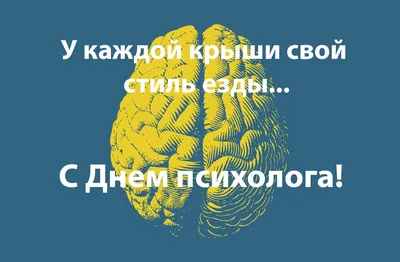 У каждой крыши свой стиль езды...

С Днем психолога!